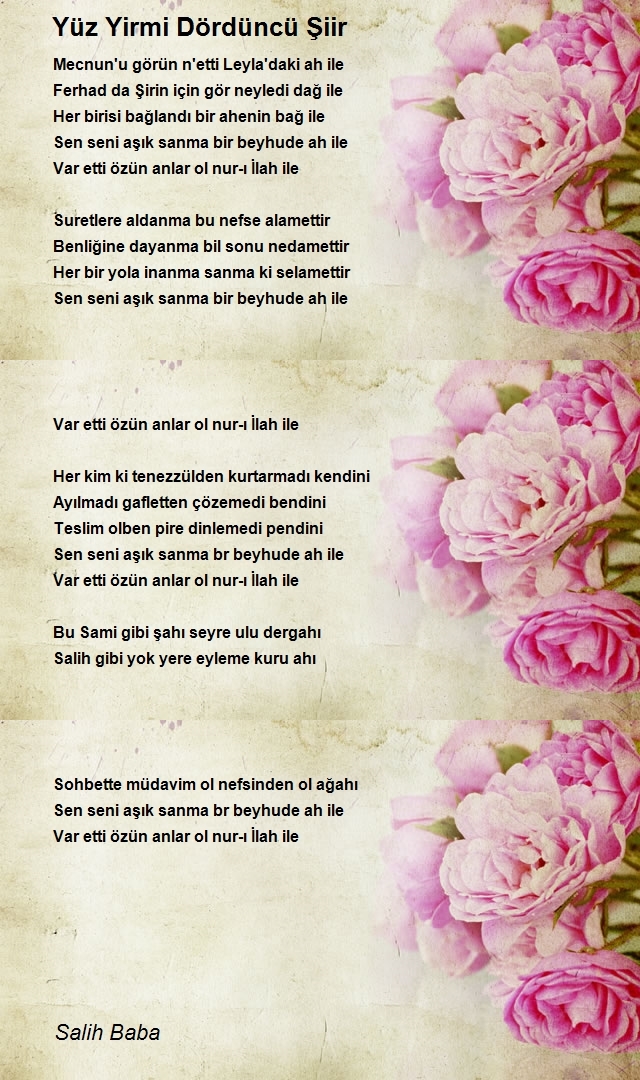 Yüz Yirmi Dördüncü Şiir

Mecnun'u görün n'etti Leyla'daki ah ile
Ferhad da Şirin için gör neyledi dağ ile
Her birisi bağlandı bir ahenin bağ ile
Sen seni aşık sanma bir beyhude ah ile
Var etti özün anlar ol nur-ı İlah ile

Suretlere aldanma bu nefse alamettir
Benliğine dayanma bil sonu nedamettir
Her bir yola inanma sanma ki selamettir
Sen seni aşık sanma bir beyhude ah ile

Var etti özün anlar ol nur-ı İlah ile

Her kim ki tenezzülden kurtarmadı kendini
Ayılmadı gafletten çözemedi bendini
Teslim olben pire dinlemedi pendini
Sen seni aşık sanma br beyhude ah ile
Var etti özün anlar ol nur-ı İlah ile

Bu Sami gibi şahı seyre ulu dergahı
Salih gibi yok yere eyleme kuru ahı

Sohbette müdavim ol nefsinden ol ağahı
Sen seni aşık sanma br beyhude ah ile
Var etti özün anlar ol nur-ı İlah ile

Salih Baba